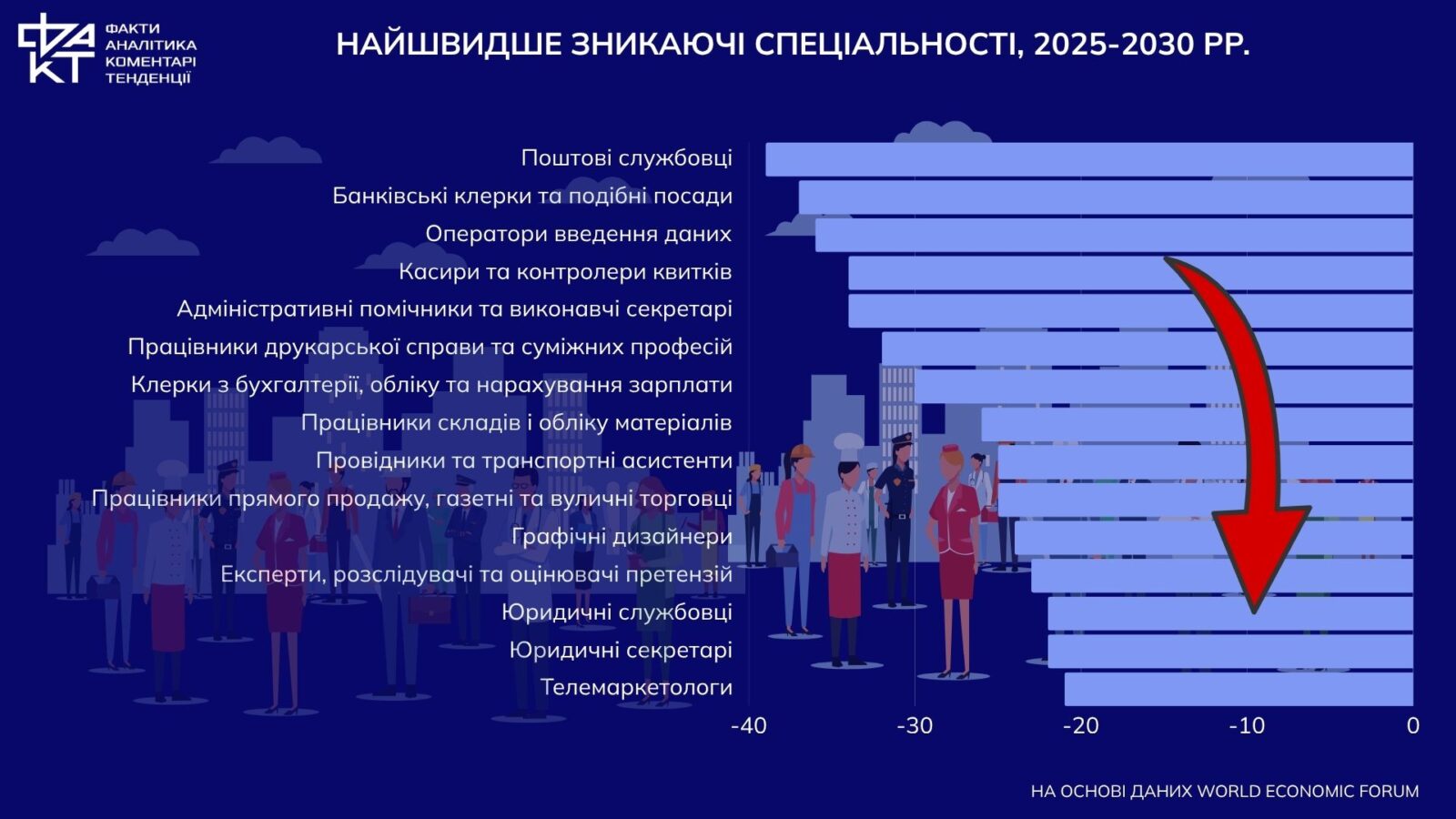 ФАКТ
ФАКТИ
АНАЛІТИКА
КОМЕНТАРІ
ТЕНДЕНЦІЇ

НАЙШВИДШЕ ЗНИКАЮЧІ СПЕЦІАЛЬНОСТІ, 2025-2030 РР.

Поштові службовці
Банківські клерки та подібні посади
Оператори введення даних
Касири та контролери квитків
Адміністративні помічники та виконавчі секретарі
Працівники друкарської справи та суміжних професій
Клерки з бухгалтерії, обліку та нарахування зарплати
Працівники складів і обліку матеріалів
Провідники та транспортні асистенти
Працівники прямого продажу, газетні та вуличні торговці
Графічні дизайнери
Експерти, розслідувачі та оцінювачі претензій
Юридичні службовці
Юридичні секретарі
Телемаркетологи

-40
-30
-20
-10
0

НА ОСНОВІ ДАНИХ WORLD ECONOMIC FORUM